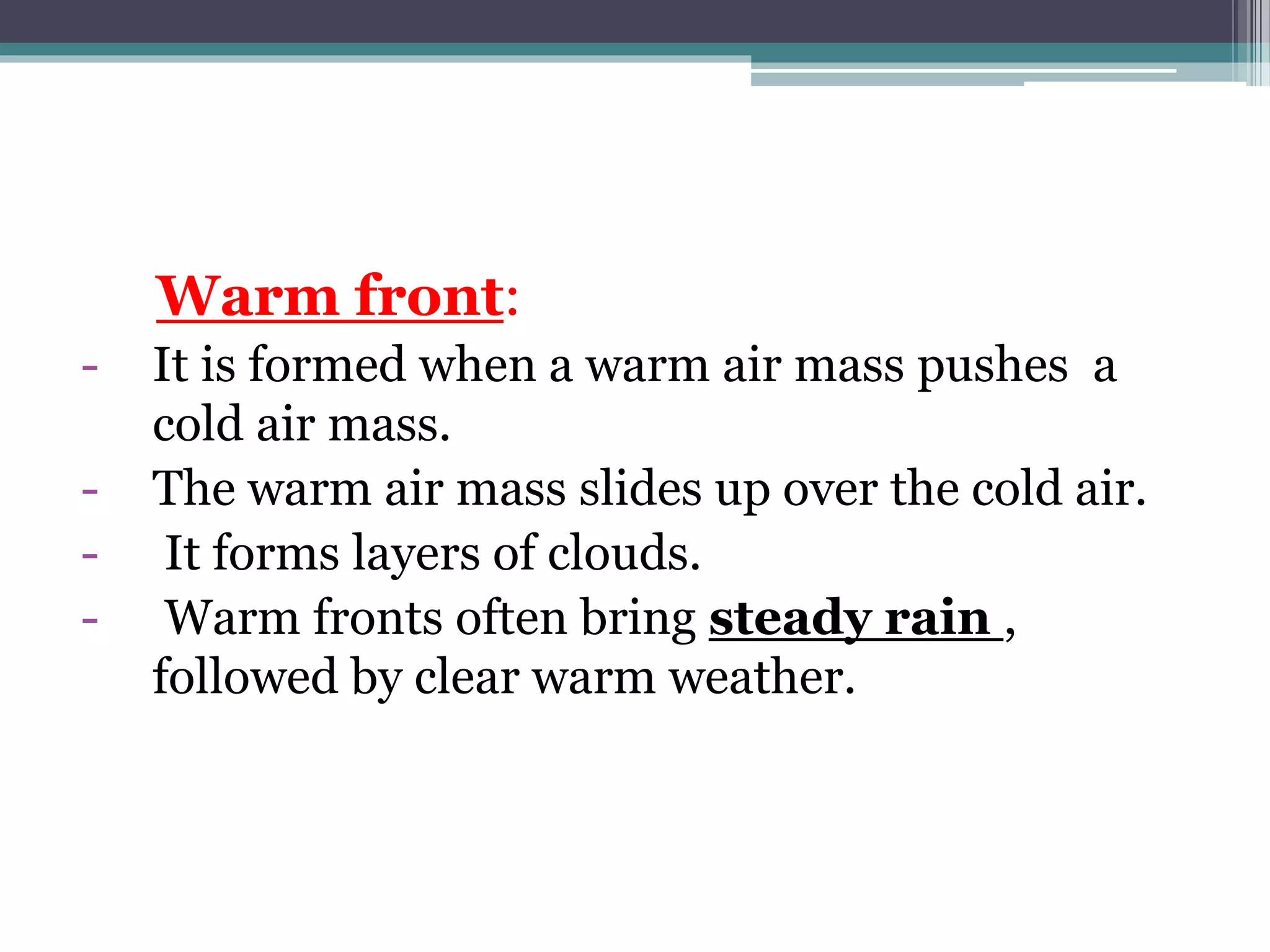 Warm front:

- It is formed when a warm air mass pushes a cold air mass.
- The warm air mass slides up over the cold air.
- It forms layers of clouds.
- Warm fronts often bring steady rain , followed by clear warm weather.